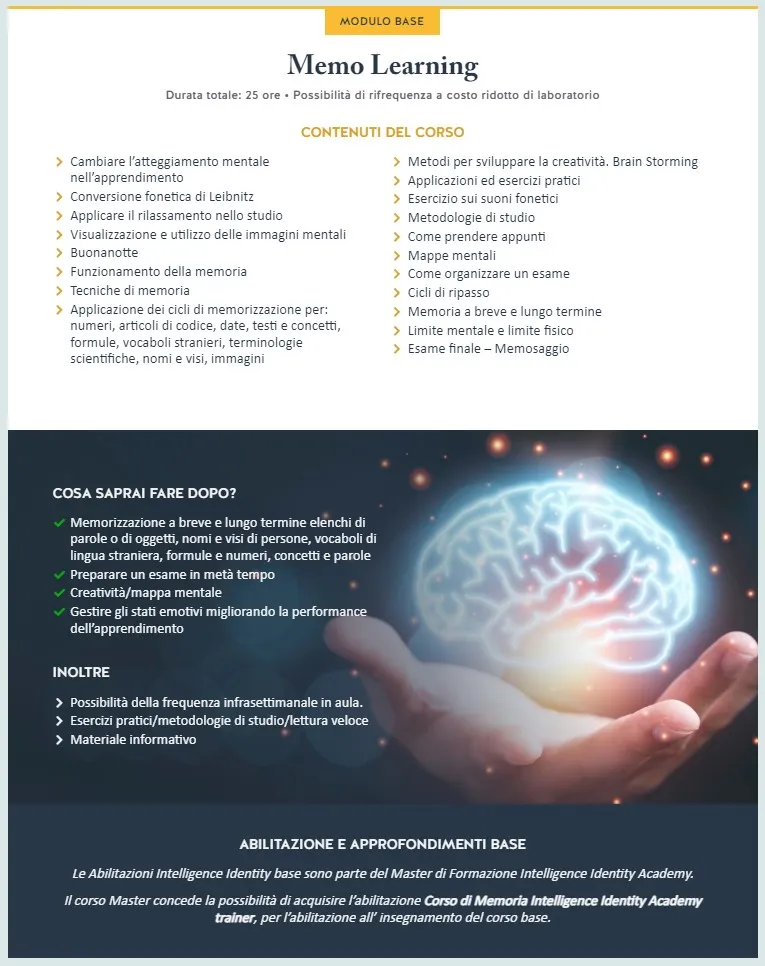 MODULO BASE

Memo Learning

Durata totale: 25 ore • Possibilità di rifrequenza a costo ridotto di laboratorio

CONTENUTI DEL CORSO

Cambiare l'atteggiamento mentale nell'apprendimento
Conversione fonetica di Leibnitz
Applicare il rilassamento nello studio
Visualizzazione e utilizzo delle immagini mentali
Buonanotte
Funzionamento della memoria
Tecniche di memoria
Applicazione dei cicli di memorizzazione per: numeri, articoli di codice, date, testi e concetti, formule, vocaboli stranieri, terminologie scientifiche, nomi e visi, immagini

Metodi per sviluppare la creatività. Brain Storming
Applicazioni ed esercizi pratici
Esercizio sui suoni fonetici
Metodologie di studio
Come prendere appunti
Mappe mentali
Come organizzare un esame
Cicli di ripasso
Memoria a breve e lungo termine
Limite mentale e limite fisico
Esame finale – Memosaggio

COSA SAPRAI FARE DOPO?

Memorizzazione a breve e lungo termine elenchi di parole o di oggetti, nomi e visi di persone, vocaboli di lingua straniera, formule e numeri, concetti e parole
Preparare un esame in metà tempo
Creatività/mappa mentale
Gestire gli stati emotivi migliorando la performance dell'apprendimento

INOLTRE

Possibilità della frequenza infrasettimanale in aula.
Esercizi pratici/metodologie di studio/lettura veloce
Materiale informativo

ABILITAZIONE E APPROFONDIMENTI BASE

Le Abilitazioni Intelligence Identity base sono parte del Master di Formazione Intelligence Identity Academy.

Il corso Master concede la possibilità di acquisire l'abilitazione Corso di Memoria Intelligence Identity Academy trainer, per l'abilitazione all' insegnamento del corso base.